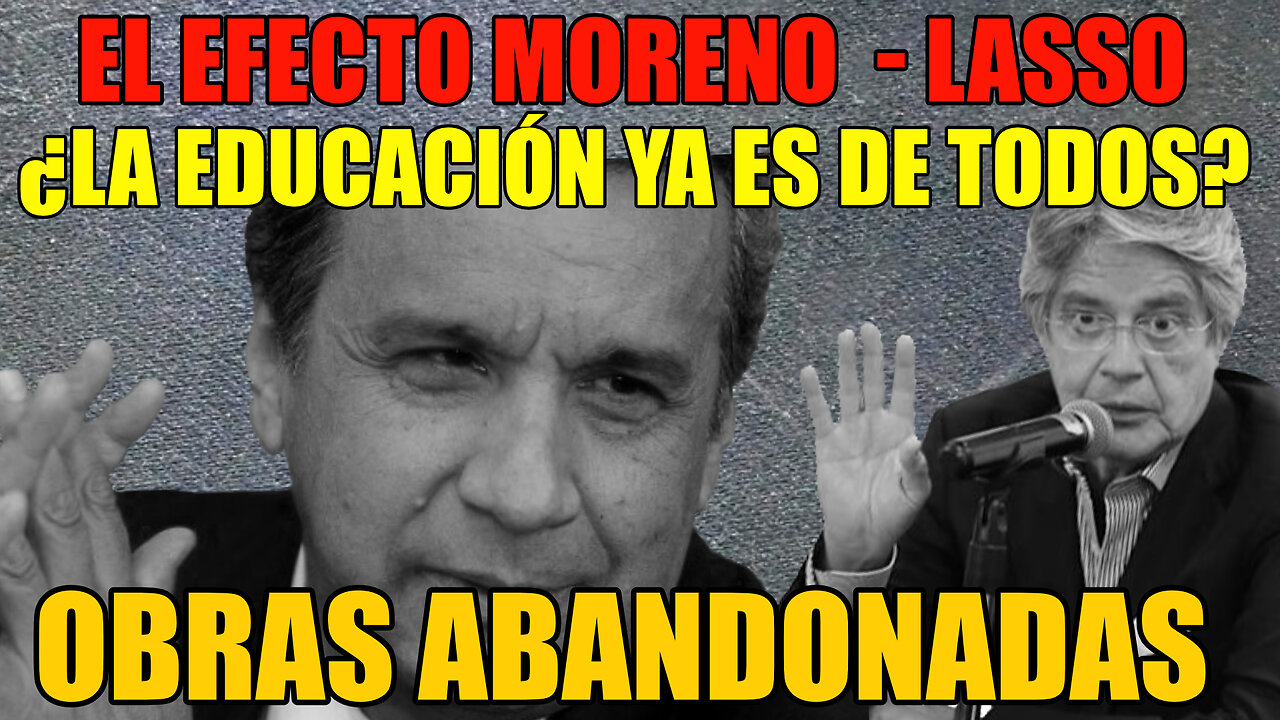 EL EFECTO MORENO - LASSO
¿LA EDUCACIÓN YA ES DE TODOS?

OBRAS ABANDONADAS